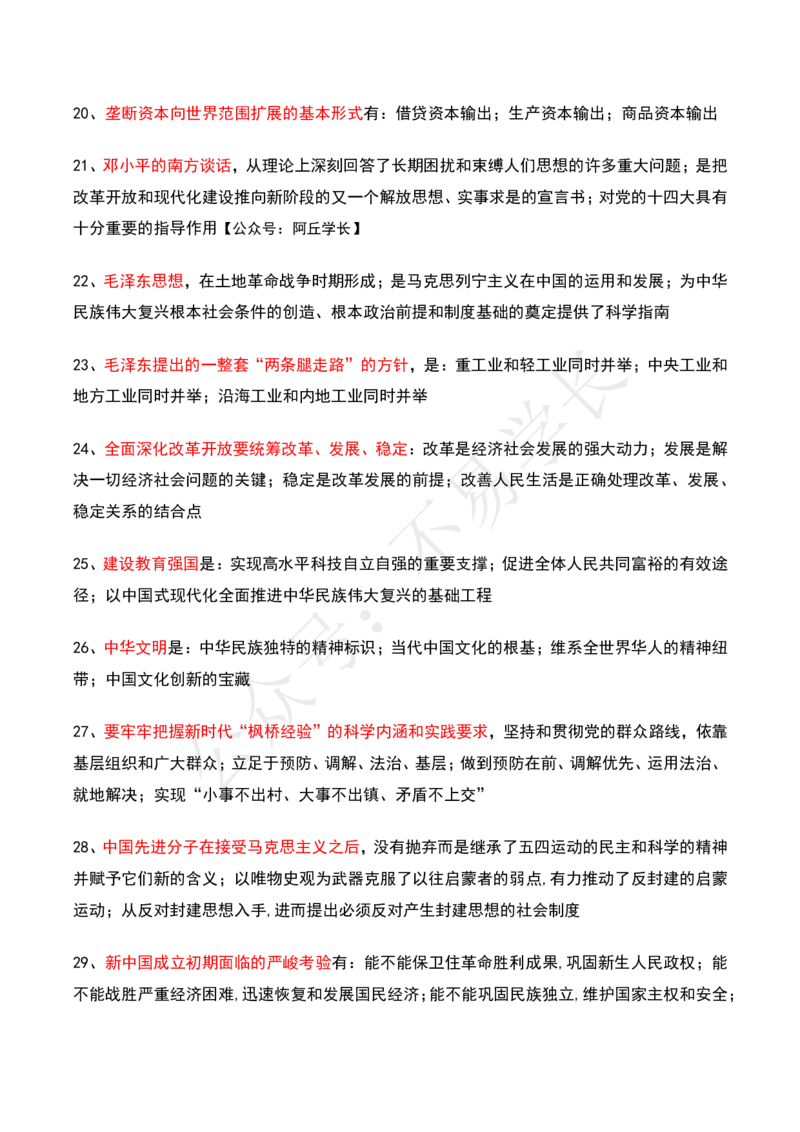 20、垄断资本向世界范围扩展的基本形式有：借贷资本输出；生产资本输出；商品资本输出

21、邓小平的南方谈话，从理论上深刻回答了长期困扰和束缚人们思想的许多重大问题；是把改革开放和现代化建设推向新阶段的又一个解放思想、实事求是的宣言书；对党的十四大具有十分重要的指导作用【公众号：阿丘学长】

22、毛泽东思想，在土地革命战争时期形成；是马克思列宁主义在中国的运用和发展；为中华民族伟大复兴根本社会条件的创造、根本政治前提和制度基础的奠定提供了科学指南

23、毛泽东提出的一整套“两条腿走路”的方针，是：重工业和轻工业同时并举；中央工业和地方工业同时并举；沿海工业和内地工业同时并举

24、全面深化改革开放要统筹改革、发展、稳定：改革是经济社会发展的强大动力；发展是解决一切经济社会问题的关键；稳定是改革发展的前提；改善人民生活是正确处理改革、发展、稳定关系的结合点

25、建设教育强国是：实现高水平科技自立自强的重要支撑；促进全体人民共同富裕的有效途径；以中国式现代化全面推进中华民族伟大复兴的基础工程

26、中华文明是：中华民族独特的精神标识；当代中国文化的根基；维系全世界华人的精神纽带；中国文化创新的宝藏

27、要牢牢把握新时代“枫桥经验”的科学内涵和实践要求，坚持和贯彻党的群众路线，依靠基层组织和广大群众；立足于预防、调解、法治、基层；做到预防在前、调解优先、运用法治、就地解决；实现“小事不出村、大事不出镇、矛盾不上交”

28、中国先进分子在接受马克思主义之后，没有抛弃而是继承了五四运动的民主和科学的精神并赋予它们新的含义；以唯物史观为武器克服了以往启蒙者的弱点,有力推动了反封建的启蒙运动；从反对封建思想入手,进而提出必须反对产生封建思想的社会制度

29、新中国成立初期面临的严峻考验有：能不能保卫住革命胜利成果,巩固新生人民政权；能不能战胜严重经济困难,迅速恢复和发展国民经济；能不能巩固民族独立,维护国家主权和安全；

公众号：不易学长